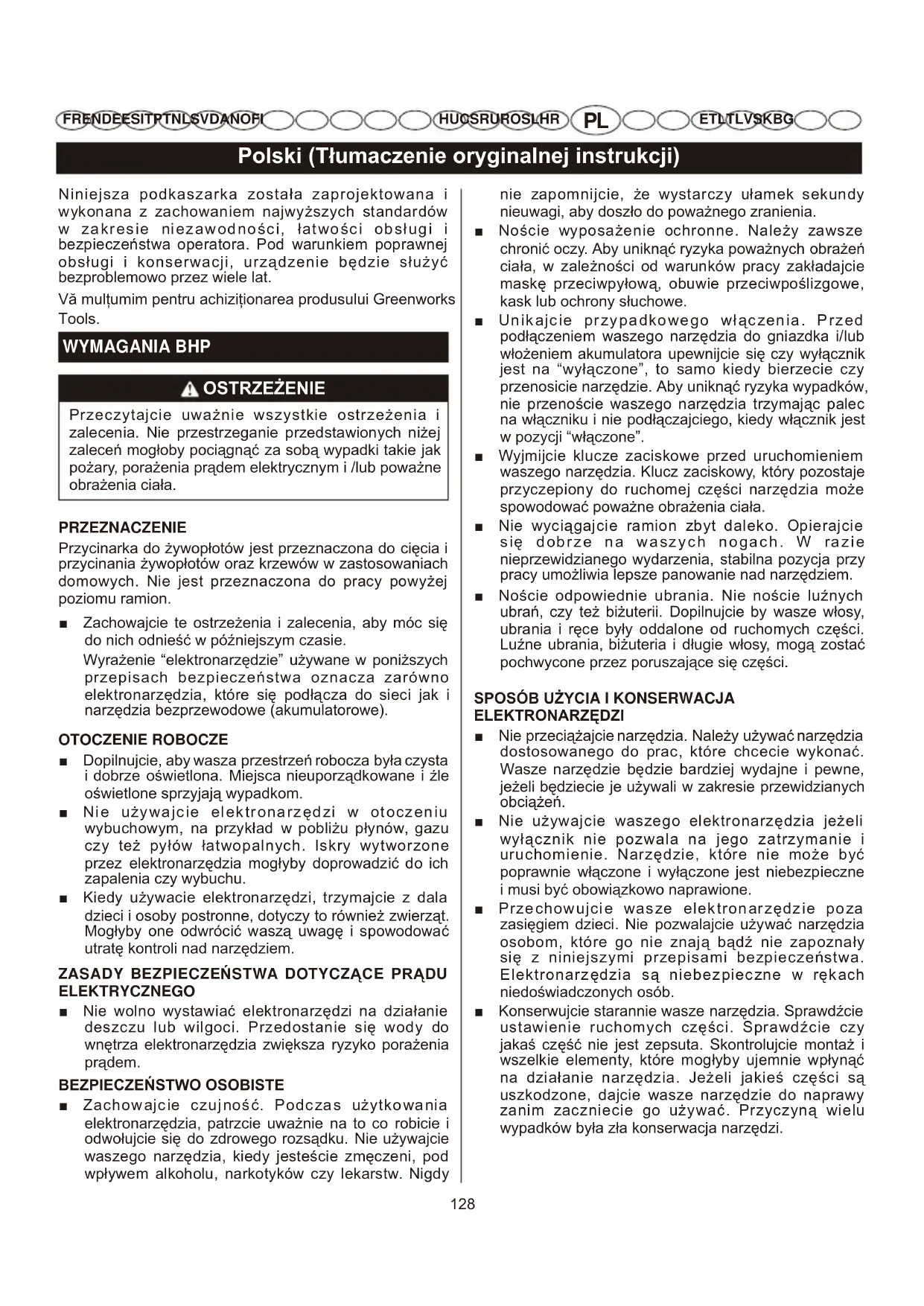 FR EN DE ES IT PT NL SV DA NO FI HU CS RU RO SL HR PL ET LT LV SK BG

Polski (Tłumaczenie oryginalnej instrukcji)

Niniejsza podkaszarka została zaprojektowana i wykonana z zachowaniem najwyższych standardów w zakresie niezawodności, łatwości obsługi i bezpieczeństwa operatora. Pod warunkiem poprawnej obsługi i konserwacji, urządzenie będzie służyć bezproblemowo przez wiele lat.

Vă mulțumim pentru achiziționarea produsului Greenworks Tools.

WYMAGANIA BHP

OSTRZEŻENIE

Przeczytajcie uważnie wszystkie ostrzeżenia i zalecenia. Nie przestrzeganie przedstawionych niżej zaleceń mogłoby pociągnąć za sobą wypadki takie jak pożary, porażenia prądem elektrycznym i /lub poważne obrażenia ciała.

PRZEZNACZENIE

Przycinarka do żywopłotów jest przeznaczona do cięcia i przycinania żywopłotów oraz krzewów w zastosowaniach domowych. Nie jest przeznaczona do pracy powyżej poziomu ramion.

■ Zachowajcie te ostrzeżenia i zalecenia, aby móc się do nich odnieść w późniejszym czasie.

Wyrażenie “elektronarzędzie” używane w poniższych przepisach bezpieczeństwa oznacza zarówno elektronarzędzia, które się podłącza do sieci jak i narzędzia bezprzewodowe (akumulatorowe).

OTOCZENIE ROBOCZE

■ Dopilnujcie, aby wasza przestrzeń robocza była czysta i dobrze oświetlona. Miejsca nieuporządkowane i źle oświetlone sprzyjają wypadkom.

■ Nie używajcie elektronarzędzi w otoczeniu wybuchowym, na przykład w pobliżu płynów, gazu czy też pyłów łatwopalnych. Iskry wytworzone przez elektronarzędzia mogłyby doprowadzić do ich zapalenia czy wybuchu.

■ Kiedy używacie elektronarzędzi, trzymajcie z dala dzieci i osoby postronne, dotyczy to również zwierząt. Mogłyby one odwrócić waszą uwagę i spowodować utratę kontroli nad narzędziem.

ZASADY BEZPIECZEŃSTWA DOTYCZĄCE PRĄDU ELEKTRYCZNEGO

■ Nie wolno wystawiać elektronarzędzi na działanie deszczu lub wilgoci. Przedostanie się wody do wnętrza elektronarzędzia zwiększa ryzyko porażenia prądem.

BEZPIECZEŃSTWO OSOBISTE

■ Zachowajcie czujność. Podczas użytkowania elektronarzędzia, patrzcie uważnie na to co robicie i odwołujcie się do zdrowego rozsądku. Nie używajcie waszego narzędzia, kiedy jesteście zmęczeni, pod wpływem alkoholu, narkotyków czy lekarstw. Nigdy nie zapomnijcie, że wystarczy ułamek sekundy nieuwagi, aby doszło do poważnego zranienia.

■ Noście wyposażenie ochronne. Należy zawsze chronić oczy. Aby uniknąć ryzyka poważnych obrażeń ciała, w zależności od warunków pracy zakładajcie maskę przeciwpyłową, obuwie przeciwpoślizgowe, kask lub ochrony słuchowe.

■ Unikajcie przypadkowego włączenia. Przed podłączeniem waszego narzędzia do gniazdka i/lub włożeniem akumulatora upewnijcie się czy wyłącznik jest na “wyłączone”, to samo kiedy bierzecie czy przenosicie narzędzie. Aby uniknąć ryzyka wypadków, nie przenoście waszego narzędzia trzymając palec na włączniku i nie podłączajciego, kiedy włącznik jest w pozycji “włączone”.

■ Wyjmijcie klucze zaciskowe przed uruchomieniem waszego narzędzia. Klucz zaciskowy, który pozostaje przyczepiony do ruchomej części narzędzia może spowodować poważne obrażenia ciała.

■ Nie wyciągajcie ramion zbyt daleko. Opierajcie się dobrze na waszych nogach. W razie nieprzewidzianego wydarzenia, stabilna pozycja przy pracy umożliwia lepsze panowanie nad narzędziem.

■ Noście odpowiednie ubrania. Nie noście luźnych ubrań, czy też biżuterii. Dopilnujcie by wasze włosy, ubrania i ręce były oddalone od ruchomych części. Luźne ubrania, biżuteria i długie włosy, mogą zostać pochwycone przez poruszające się części.

SPOSÓB UŻYCIA I KONSERWACJA ELEKTRONARZĘDZI

■ Nie przeciążajcie narzędzia. Należy używać narzędzia dostosowanego do prac, które chcecie wykonać. Wasze narzędzie będzie bardziej wydajne i pewne, jeżeli będziecie je używali w zakresie przewidzianych obciążeń.

■ Nie używajcie waszego elektronarzędzia jeżeli wyłącznik nie pozwala na jego zatrzymanie i uruchomienie. Narzędzie, które nie może być poprawnie włączone i wyłączone jest niebezpieczne i musi być obowiązkowo naprawione.

■ Przechowujcie wasze elektronarzędzie poza zasięgiem dzieci. Nie pozwalajcie używać narzędzia osobom, które go nie znają bądź nie zapoznały się z niniejszymi przepisami bezpieczeństwa. Elektronarzędzia są niebezpieczne w rękach niedoświadczonych osób.

■ Konserwujcie starannie wasze narzędzia. Sprawdźcie ustawienie ruchomych części. Sprawdźcie czy jakaś część nie jest zepsuta. Skontrolujcie montaż i wszelkie elementy, które mogłyby ujemnie wpłynąć na działanie narzędzia. Jeżeli jakieś części są uszkodzone, dajcie wasze narzędzie do naprawy zanim zaczniecie go używać. Przyczyną wielu wypadków była zła konserwacja narzędzi.

128